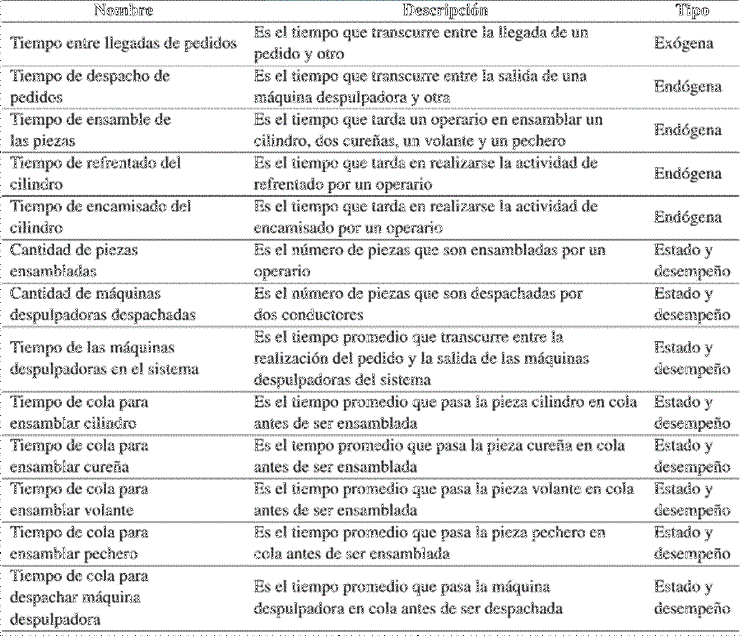 | Nombre | Descripción | Tipo |
|---|---|---|
| Tiempo entre llegadas de pedidos | Es el tiempo que transcurre entre la llegada de un pedido y otro | Exógena |
| Tiempo de despacho de pedidos | Es el tiempo que transcurre entre la salida de una máquina despulpadora y otra | Endógena |
| Tiempo de ensamble de las piezas | Es el tiempo que tarda un operario en ensamblar un cilindro, dos cureñas, un volante y un pechero | Endógena |
| Tiempo de refrentado del cilindro | Es el tiempo que tarda en realizarse la actividad de refrentado por un operario | Endógena |
| Tiempo de encamisado del cilindro | Es el tiempo que tarda en realizarse la actividad de encamisado por un operario | Endógena |
| Cantidad de piezas ensambladas | Es el número de piezas que son ensambladas por un operario | Estado y desempeño |
| Cantidad de máquinas despulpadoras despachadas | Es el número de piezas que son despachadas por dos conductores | Estado y desempeño |
| Tiempo de las máquinas despulpadoras en el sistema | Es el tiempo promedio que transcurre entre la realización del pedido y la salida de las máquinas despulpadoras del sistema | Estado y desempeño |
| Tiempo de cola para ensamblar cilindro | Es el tiempo promedio que pasa la pieza cilindro en cola antes de ser ensamblada | Estado y desempeño |
| Tiempo de cola para ensamblar cureña | Es el tempo promedio que pasa la pieza cureña en cola antes de ser ensamblada | Estado y desempeño |
| Tiempo de cola para ensamblar volante | Es el tiempo promedio que pasa la pieza volante en cola antes de ser ensamblada | Estado y desempeño |
| Tiempo de cola para ensamblar pechero | Es el tiempo promedio que pasa la pieza pechero en cola antes de ser ensamblada | Estado y desempeño |
| Tiempo de cola para despachar máquina despulpadora | Es el tiempo promedio que pasa la máquina despulpadora en cola antes de ser despachada | Estado y desempeño |